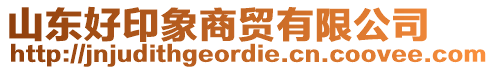 山东好印象商贸有限公司
http://jnjudithgeordie.cn.coovee.com